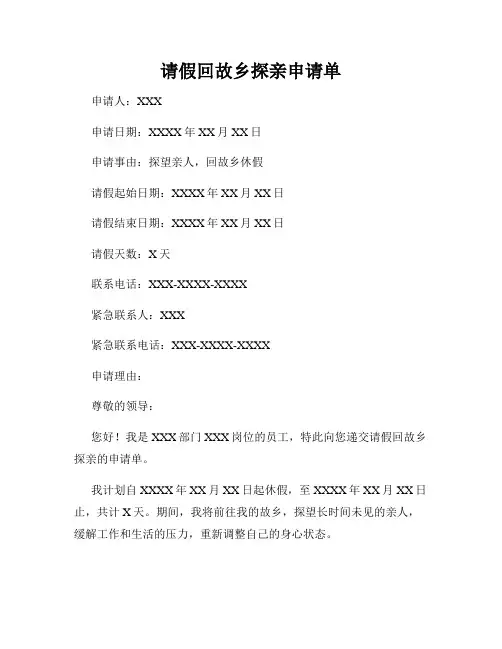 请假回故乡探亲申请单

申请人：XXX

申请日期：XXXX 年 XX 月 XX 日

申请事由：探望亲人，回故乡休假

请假起始日期：XXXX 年 XX 月 XX 日

请假结束日期：XXXX 年 XX 月 XX 日

请假天数：X 天

联系电话：XXX-XXXX-XXXX

紧急联系人：XXX

紧急联系电话：XXX-XXXX-XXXX

申请理由：

尊敬的领导：

您好！我是 XXX 部门 XXX 岗位的员工，特此向您递交请假回故乡探亲的申请单。

我计划自 XXXX 年 XX 月 XX 日起休假，至 XXXX 年 XX 月 XX 日止，共计 X 天。期间，我将前往我的故乡，探望长时间未见的亲人，缓解工作和生活的压力，重新调整自己的身心状态。